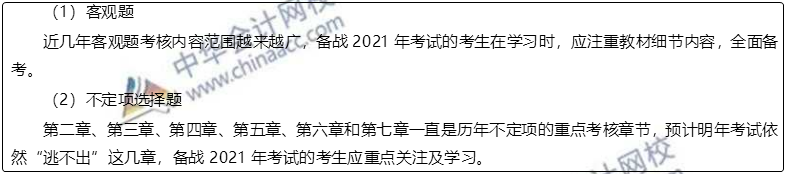 （1）客观题

近几年客观题考核内容范围越来越广，备战 2021 年考试的考生在学习时，应注重教材细节内容，全面备考。

（2）不定项选择题

第二章、第三章、第四章、第五章、第六章和第七章一直是历年不定项的重点考核章节，预计明年考试依然“逃不出”这几章，备战 2021 年考试的考生应重点关注及学习。

中华会计网校 www.chinaacc.com